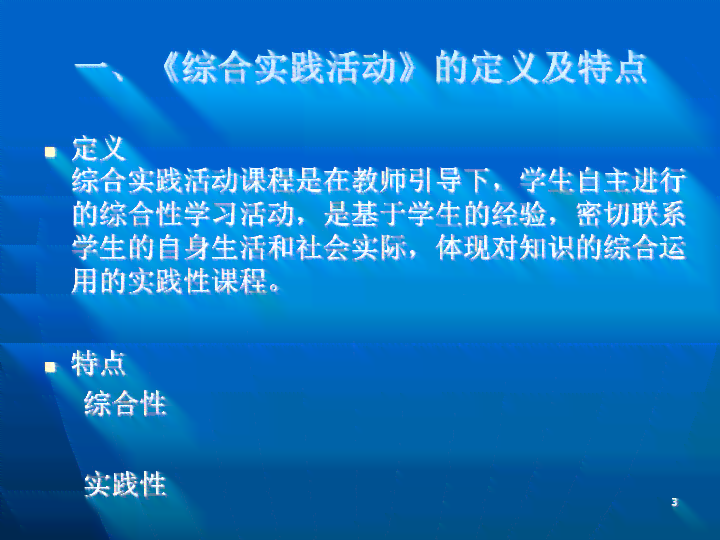 一、《综合实践活动》的定义及特点

定义
综合实践活动课程是在教师引导下，学生自主进行的综合性学习活动，是基于学生的经验，密切联系学生的自身生活和社会实际，体现对知识的综合运用的实践性课程。

特点
综合性

实践性

3